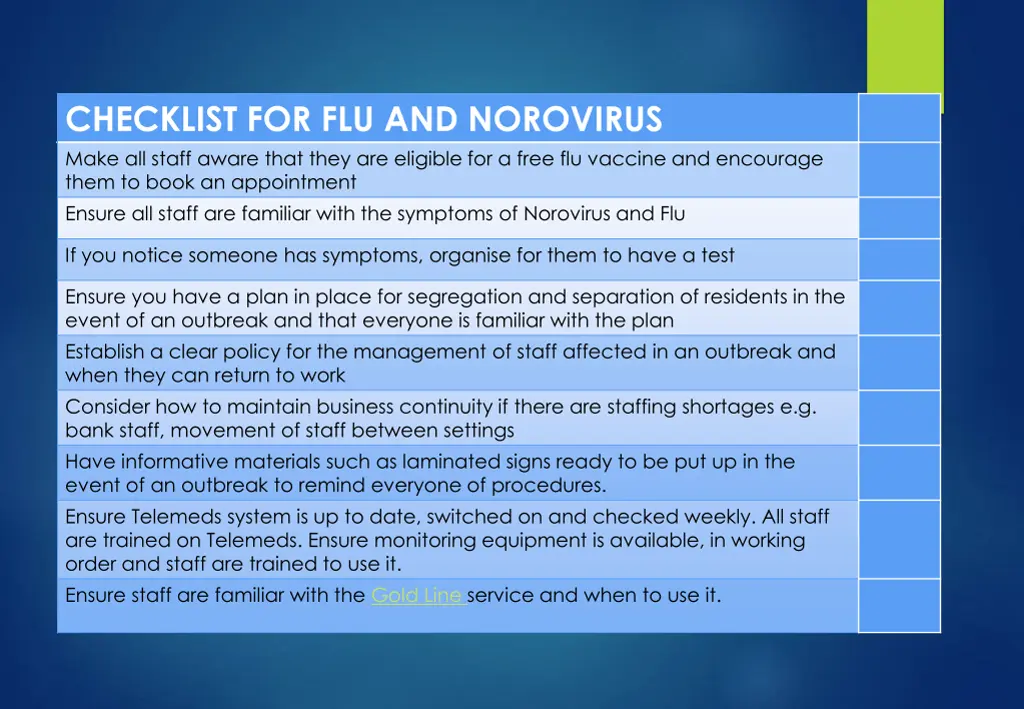 | CHECKLIST FOR FLU AND NOROVIRUS | |
|---|---|
| Make all staff aware that they are eligible for a free flu vaccine and encourage them to book an appointment | |
| Ensure all staff are familiar with the symptoms of Norovirus and Flu | |
| If you notice someone has symptoms, organise for them to have a test | |
| Ensure you have a plan in place for segregation and separation of residents in the event of an outbreak and that everyone is familiar with the plan | |
| Establish a clear policy for the management of staff affected in an outbreak and when they can return to work | |
| Consider how to maintain business continuity if there are staffing shortages e.g. bank staff, movement of staff between settings | |
| Have informative materials such as laminated signs ready to be put up in the event of an outbreak to remind everyone of procedures. | |
| Ensure Telemeds system is up to date, switched on and checked weekly. All staff are trained on Telemeds. Ensure monitoring equipment is available, in working order and staff are trained to use it. | |
| Ensure staff are familiar with the Gold Line service and when to use it. | |